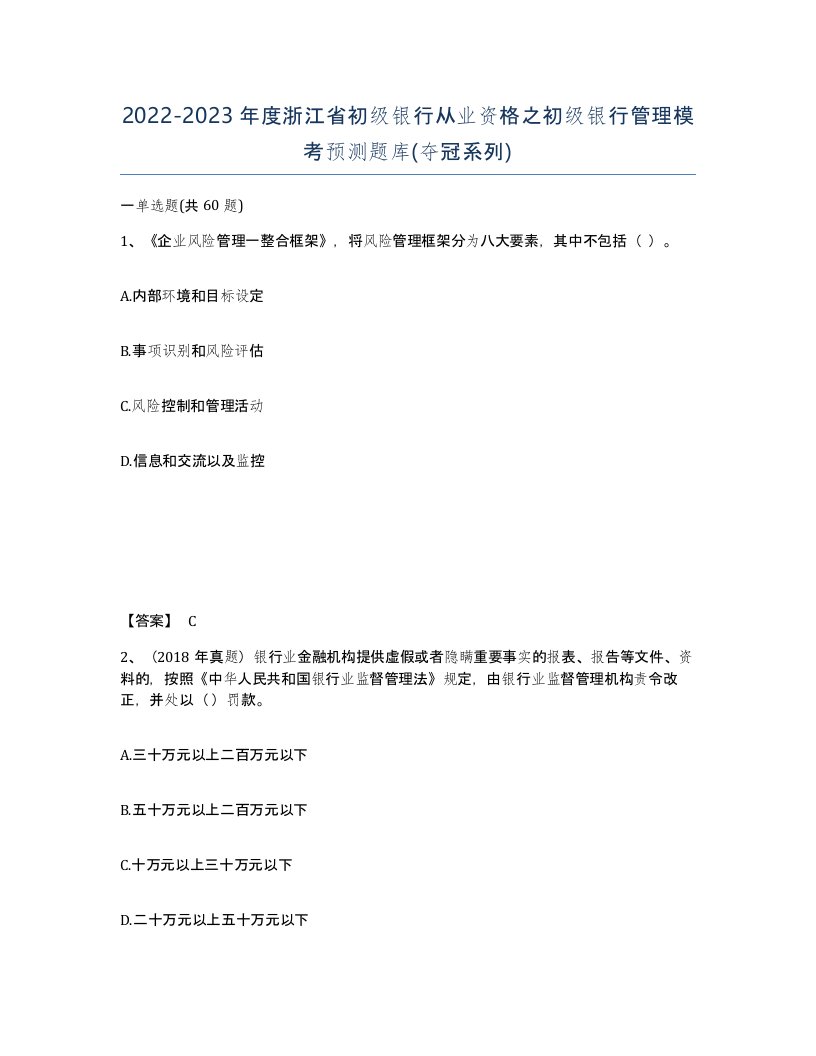 2022-2023年度浙江省初级银行从业资格之初级银行管理模考预测题库(夺冠系列)

一单选题(共60题)

1、《企业风险管理一整合框架》，将风险管理框架分为八大要素，其中不包括（ ）。

A.内部环境和目标设定

B.事项识别和风险评估

C.风险控制和管理活动

D.信息和交流以及监控

【答案】 C

2、（2018年真题）银行业金融机构提供虚假或者隐瞒重要事实的报表、报告等文件、资料的，按照《中华人民共和国银行业监督管理法》规定，由银行业监督管理机构责令改正，并处以（）罚款。

A.三十万元以上二百万元以下

B.五十万元以上二百万元以下

C.十万元以上三十万元以下

D.二十万元以上五十万元以下